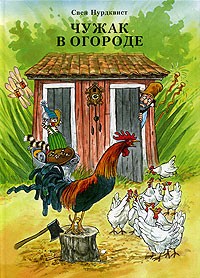 Свен Нурдквист

ЧУЖАК
В ОГОРОДЕ